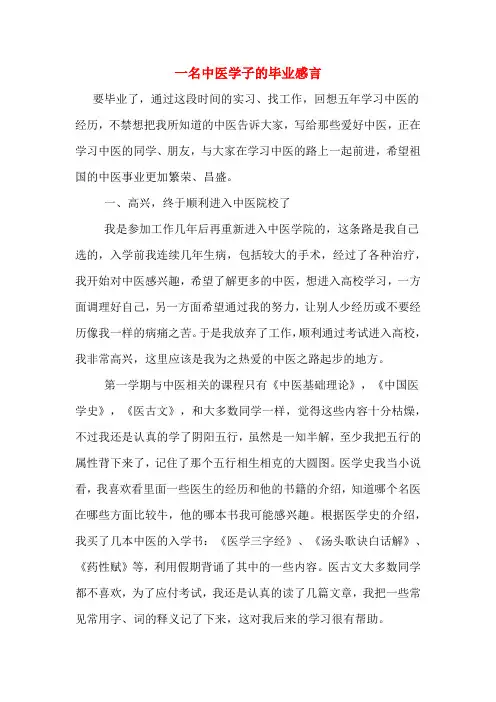 一名中医学子的毕业感言

要毕业了，通过这段时间的实习、找工作，回想五年学习中医的经历，不禁想把我所知道的中医告诉大家，写给那些爱好中医，正在学习中医的同学、朋友，与大家在学习中医的路上一起前进，希望祖国的中医事业更加繁荣、昌盛。

一、高兴，终于顺利进入中医院校了

我是参加工作几年后再重新进入中医学院的，这条路是我自己选的，入学前我连续几年生病，包括较大的手术，经过了各种治疗，我开始对中医感兴趣，希望了解更多的中医，想进入高校学习，一方面调理好自己，另一方面希望通过我的努力，让别人少经历或不要经历像我一样的病痛之苦。于是我放弃了工作，顺利通过考试进入高校，我非常高兴，这里应该是我为之热爱的中医之路起步的地方。

第一学期与中医相关的课程只有《中医基础理论》，《中国医学史》，《医古文》，和大多数同学一样，觉得这些内容十分枯燥，不过我还是认真的学了阴阳五行，虽然是一知半解，至少我把五行的属性背下来了，记住了那个五行相生相克的大圆图。医学史我当小说看，我喜欢看里面一些医生的经历和他的书籍的介绍，知道哪个名医在哪些方面比较牛，他的哪本书我可能感兴趣。根据医学史的介绍，我买了几本中医的入学书：《医学三字经》、《汤头歌诀白话解》、《药性赋》等，利用假期背诵了其中的一些内容。医古文大多数同学都不喜欢，为了应付考试，我还是认真的读了几篇文章，我把一些常见常用字、词的释义记了下来，这对我后来的学习很有帮助。